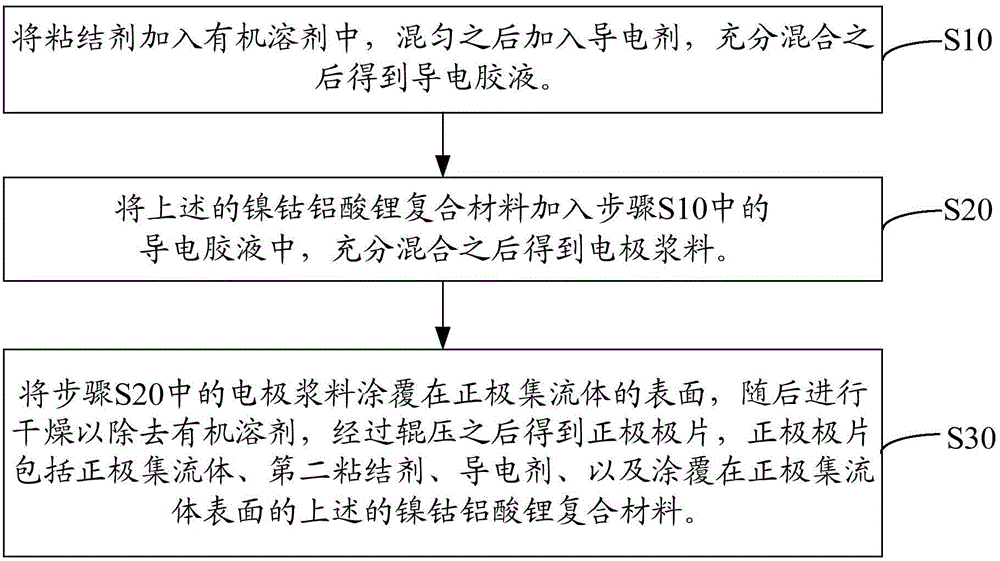 将粘结剂加入有机溶剂中，混匀之后加入导电剂，充分混合之后得到导电胶液。

S10

将上述的镍钴铝酸锂复合材料加入步骤S10中的导电胶液中，充分混合之后得到电极浆料。

S20

将步骤S20中的电极浆料涂覆在正极集流体的表面，随后进行干燥以除去有机溶剂，经过辊压之后得到正极极片，正极极片包括正极集流体、第二粘结剂、导电剂、以及涂覆在正极集流体表面的上述的镍钴铝酸锂复合材料。

S30